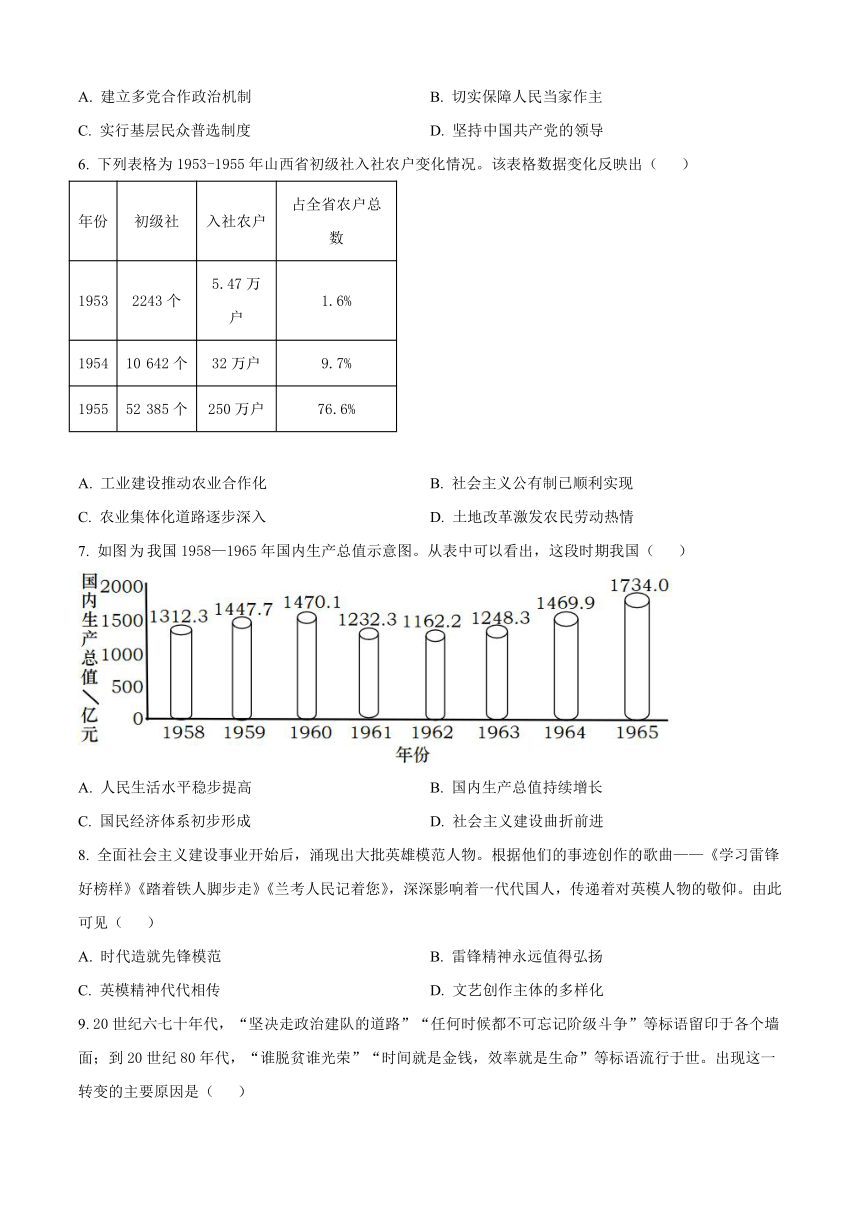 A. 建立多党合作政治机制

B. 切实保障人民当家作主

C. 实行基层民众普选制度

D. 坚持中国共产党的领导

6. 下列表格为 1953-1955 年山西省初级社入社农户变化情况。该表格数据变化反映出（　　）

| 年份 | 初级社 | 入社农户 | 占全省农户总数 |
|---|---|---|---|
| 1953 | 2243 个 | 5.47 万户 | 1.6% |
| 1954 | 10 642 个 | 32 万户 | 9.7% |
| 1955 | 52 385 个 | 250 万户 | 76.6% |

A. 工业建设推动农业合作化

B. 社会主义公有制已顺利实现

C. 农业集体化道路逐步深入

D. 土地改革激发农民劳动热情

7. 如图为我国 1958—1965 年国内生产总值示意图。从表中可以看出，这段时期我国（　　）

国内生产总值／亿元
2000
1500
1000
500
0
1312.3
1447.7
1470.1
1232.3
1162.2
1248.3
1469.9
1734.0
1958
1959
1960
1961
1962
1963
1964
1965
年份

A. 人民生活水平稳步提高

B. 国内生产总值持续增长

C. 国民经济体系初步形成

D. 社会主义建设曲折前进

8. 全面社会主义建设事业开始后，涌现出大批英雄模范人物。根据他们的事迹创作的歌曲——《学习雷锋好榜样》《踏着铁人脚步走》《兰考人民记着您》，深深影响着一代代国人，传递着对英模人物的敬仰。由此可见（　　）

A. 时代造就先锋模范

B. 雷锋精神永远值得弘扬

C. 英模精神代代相传

D. 文艺创作主体的多样化

9. 20 世纪六七十年代，“坚决走政治建队的道路”“任何时候都不可忘记阶级斗争”等标语留印于各个墙面；到 20 世纪 80 年代，“谁脱贫谁光荣”“时间就是金钱，效率就是生命”等标语流行于世。出现这一转变的主要原因是（　　）